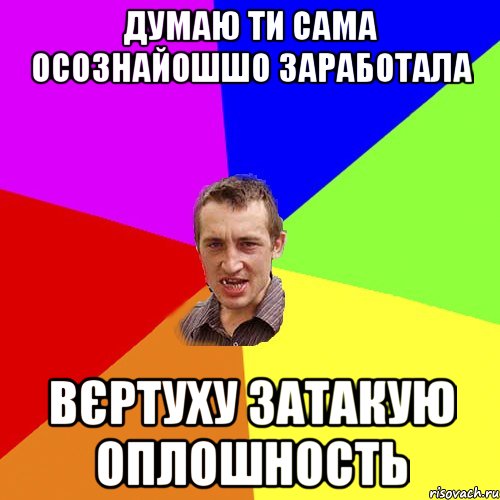 ДУМАЮ ТИ САМА ОСОЗНАЙОШШО ЗАРАБОТАЛА

ВЄРТУХУ ЗАТАКУЮ ОПЛОШНОСТЬ

risovach.ru